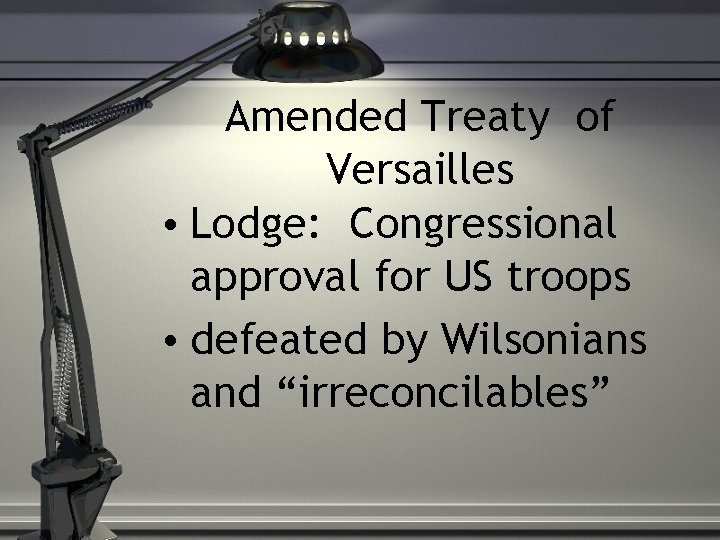 Amended Treaty of Versailles

• Lodge: Congressional approval for US troops

• defeated by Wilsonians and “irreconcilables”